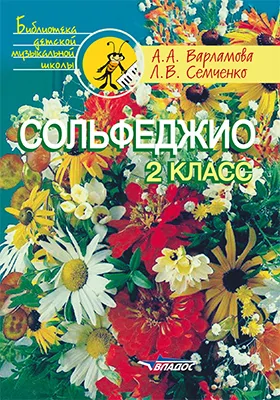 Библиотека детской музыкальной школы

А.А. Варламова
Л.В. Семченко

СОЛЬФЕДЖИО
2 КЛАСС

ВЛАДОС